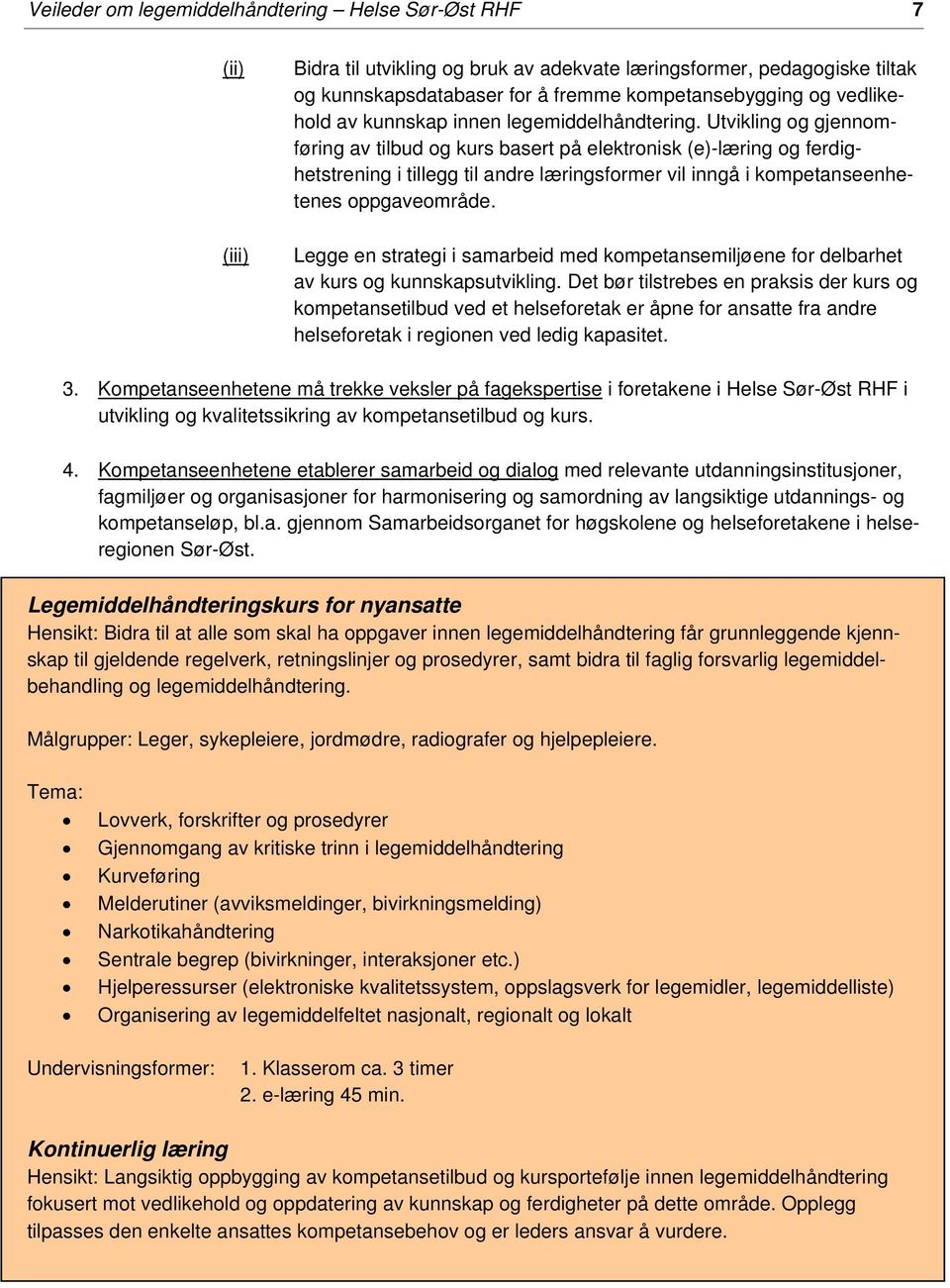 Veileder om legemiddelhåndtering – Helse Sør-Øst RHF 7

(ii) Bidra til utvikling og bruk av adekvate læringsformer, pedagogiske tiltak og kunnskapsdatabaser for å fremme kompetansebygging og vedlikehold av kunnskap innen legemiddelhåndtering. Utvikling og gjennomføring av tilbud og kurs basert på elektronisk (e)-læring og ferdighetstrening i tillegg til andre læringsformer vil inngå i kompetanseenhetenes oppgaveområde.

(iii) Legge en strategi i samarbeid med kompetansemiljøene for delbarhet av kurs og kunnskapsutvikling. Det bør tilstrebes en praksis der kurs og kompetansetilbud ved et helseforetak er åpne for ansatte fra andre helseforetak i regionen ved ledig kapasitet.

3. Kompetanseenhetene må trekke veksler på fagekspertise i foretakene i Helse Sør-Øst RHF i utvikling og kvalitetssikring av kompetansetilbud og kurs.

4. Kompetanseenhetene etablerer samarbeid og dialog med relevante utdanningsinstitusjoner, fagmiljøer og organisasjoner for harmonisering og samordning av langsiktige utdannings- og kompetanseløp, bl.a. gjennom Samarbeidsorganet for høgskolene og helseforetakene i helseregionen Sør-Øst.

Legemiddelhåndteringskurs for nyansatte
Hensikt: Bidra til at alle som skal ha oppgaver innen legemiddelhåndtering får grunnleggende kjennskap til gjeldende regelverk, retningslinjer og prosedyrer, samt bidra til faglig forsvarlig legemiddelbehandling og legemiddelhåndtering.

Målgrupper: Leger, sykepleiere, jordmødre, radiografer og hjelpepleiere.

Tema:
• Lovverk, forskrifter og prosedyrer
• Gjennomgang av kritiske trinn i legemiddelhåndtering
• Kurveføring
• Melderutiner (avviksmeldinger, bivirkningsmelding)
• Narkotikahåndtering
• Sentrale begrep (bivirkninger, interaksjoner etc.)
• Hjelperessurser (elektroniske kvalitetssystem, oppslagsverk for legemidler, legemiddelliste)
• Organisering av legemiddelfeltet nasjonalt, regionalt og lokalt

Undervisningsformer: 1. Klasserom ca. 3 timer
2. e-læring 45 min.

Kontinuerlig læring
Hensikt: Langsiktig oppbygging av kompetansetilbud og kursportefølje innen legemiddelhåndtering fokusert mot vedlikehold og oppdatering av kunnskap og ferdigheter på dette område. Opplegg tilpasses den enkelte ansattes kompetansebehov og er leders ansvar å vurdere.